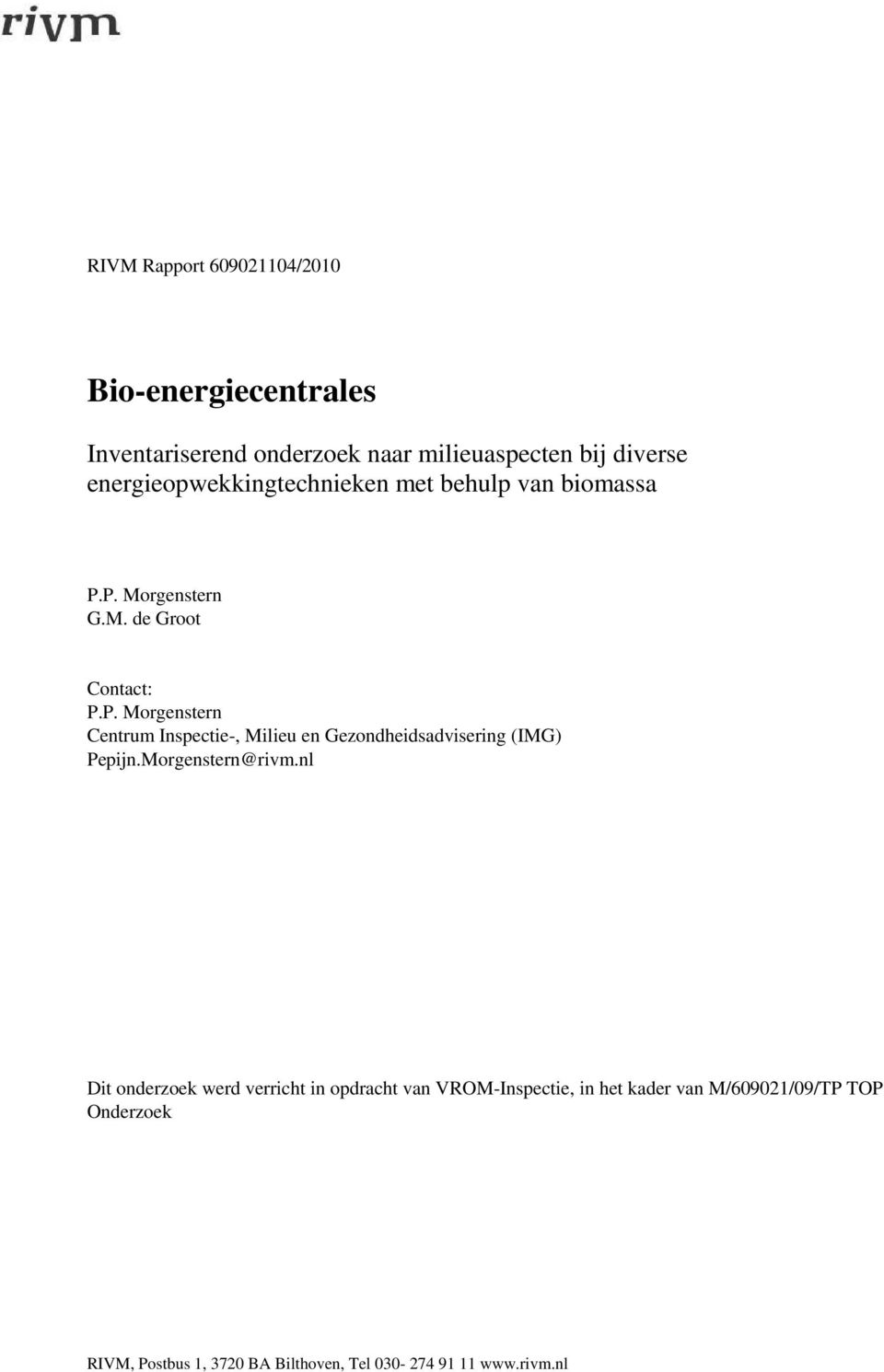 rivm

RIVM Rapport 609021104/2010

Bio-energiecentrales

Inventariserend onderzoek naar milieuaspecten bij diverse energieopwekkingtechnieken met behulp van biomassa

P.P. Morgenstern
G.M. de Groot

Contact:
P.P. Morgenstern
Centrum Inspectie-, Milieu en Gezondheidsadvisering (IMG)
Pepijn.Morgenstern@rivm.nl

Dit onderzoek werd verricht in opdracht van VROM-Inspectie, in het kader van M/609021/09/TP TOP Onderzoek

RIVM, Postbus 1, 3720 BA Bilthoven, Tel 030- 274 91 11 www.rivm.nl